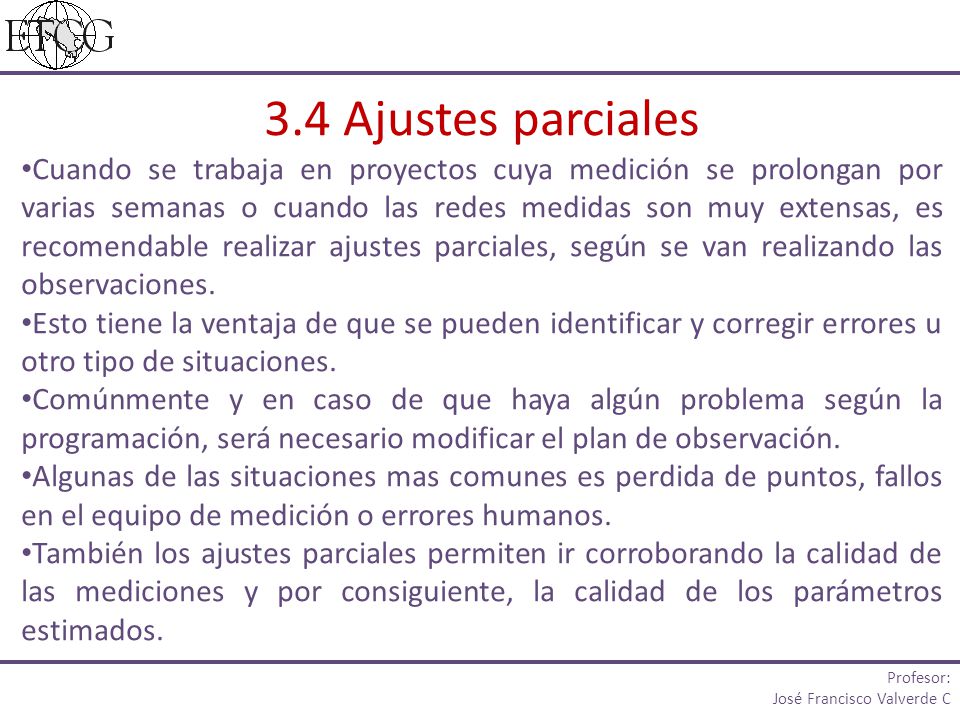 ETCG

3.4 Ajustes parciales

•Cuando se trabaja en proyectos cuya medición se prolongan por varias semanas o cuando las redes medidas son muy extensas, es recomendable realizar ajustes parciales, según se van realizando las observaciones.

•Esto tiene la ventaja de que se pueden identificar y corregir errores u otro tipo de situaciones.

•Comúnmente y en caso de que haya algún problema según la programación, será necesario modificar el plan de observación.

•Algunas de las situaciones mas comunes es perdida de puntos, fallos en el equipo de medición o errores humanos.

•También los ajustes parciales permiten ir corroborando la calidad de las mediciones y por consiguiente, la calidad de los parámetros estimados.

Profesor:
José Francisco Valverde C